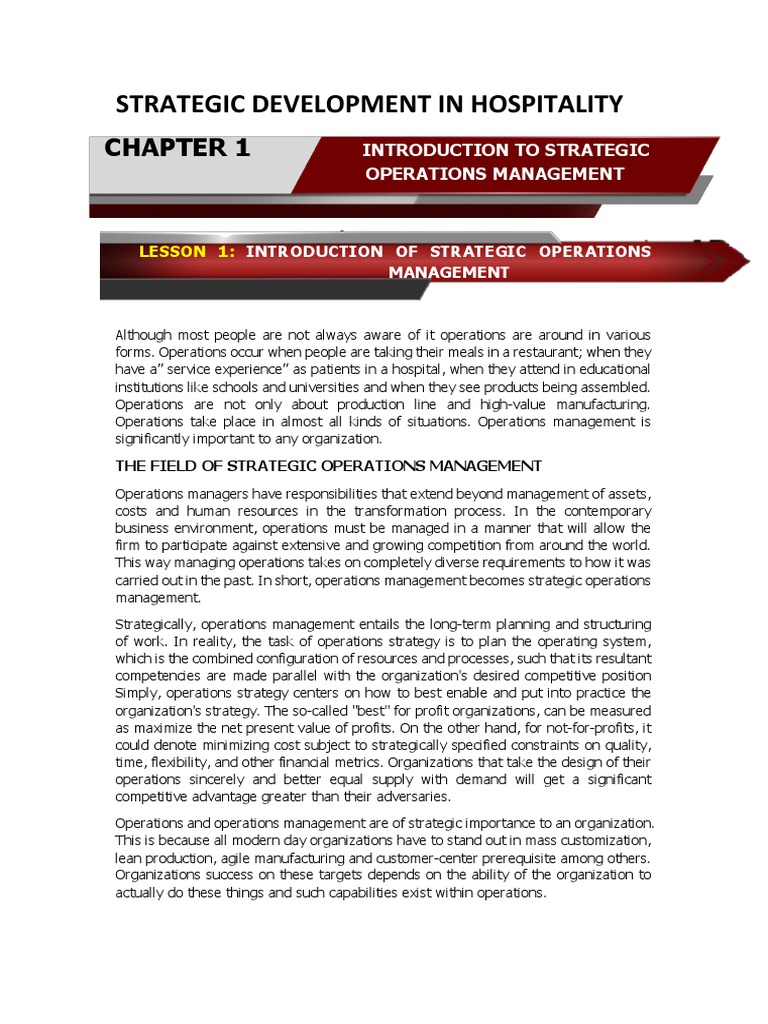 STRATEGIC DEVELOPMENT IN HOSPITALITY

CHAPTER 1

INTRODUCTION TO STRATEGIC OPERATIONS MANAGEMENT

LESSON 1: INTRODUCTION OF STRATEGIC OPERATIONS MANAGEMENT

Although most people are not always aware of it operations are around in various forms. Operations occur when people are taking their meals in a restaurant; when they have a" service experience" as patients in a hospital, when they attend in educational institutions like schools and universities and when they see products being assembled. Operations are not only about production line and high-value manufacturing. Operations take place in almost all kinds of situations. Operations management is significantly important to any organization.

THE FIELD OF STRATEGIC OPERATIONS MANAGEMENT

Operations managers have responsibilities that extend beyond management of assets, costs and human resources in the transformation process. In the contemporary business environment, operations must be managed in a manner that will allow the firm to participate against extensive and growing competition from around the world. This way managing operations takes on completely diverse requirements to how it was carried out in the past. In short, operations management becomes strategic operations management.

Strategically, operations management entails the long-term planning and structuring of work. In reality, the task of operations strategy is to plan the operating system, which is the combined configuration of resources and processes, such that its resultant competencies are made parallel with the organization's desired competitive position Simply, operations strategy centers on how to best enable and put into practice the organization's strategy. The so-called "best" for profit organizations, can be measured as maximize the net present value of profits. On the other hand, for not-for-profits, it could denote minimizing cost subject to strategically specified constraints on quality, time, flexibility, and other financial metrics. Organizations that take the design of their operations sincerely and better equal supply with demand will get a significant competitive advantage greater than their adversaries.

Operations and operations management are of strategic importance to an organization. This is because all modern day organizations have to stand out in mass customization, lean production, agile manufacturing and customer-center prerequisite among others. Organizations success on these targets depends on the ability of the organization to actually do these things and such capabilities exist within operations.